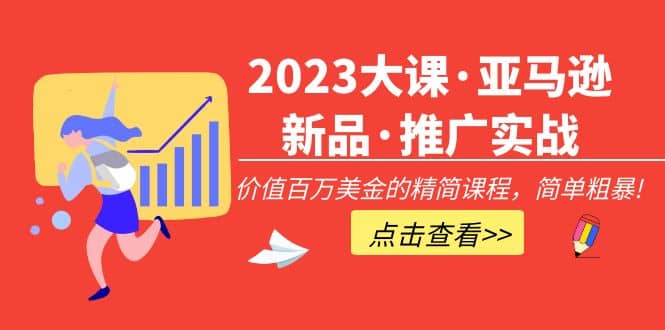 2023大课·亚马逊
新品·推广实战

价值百万美金的精简课程，简单粗暴!

点击查看>>